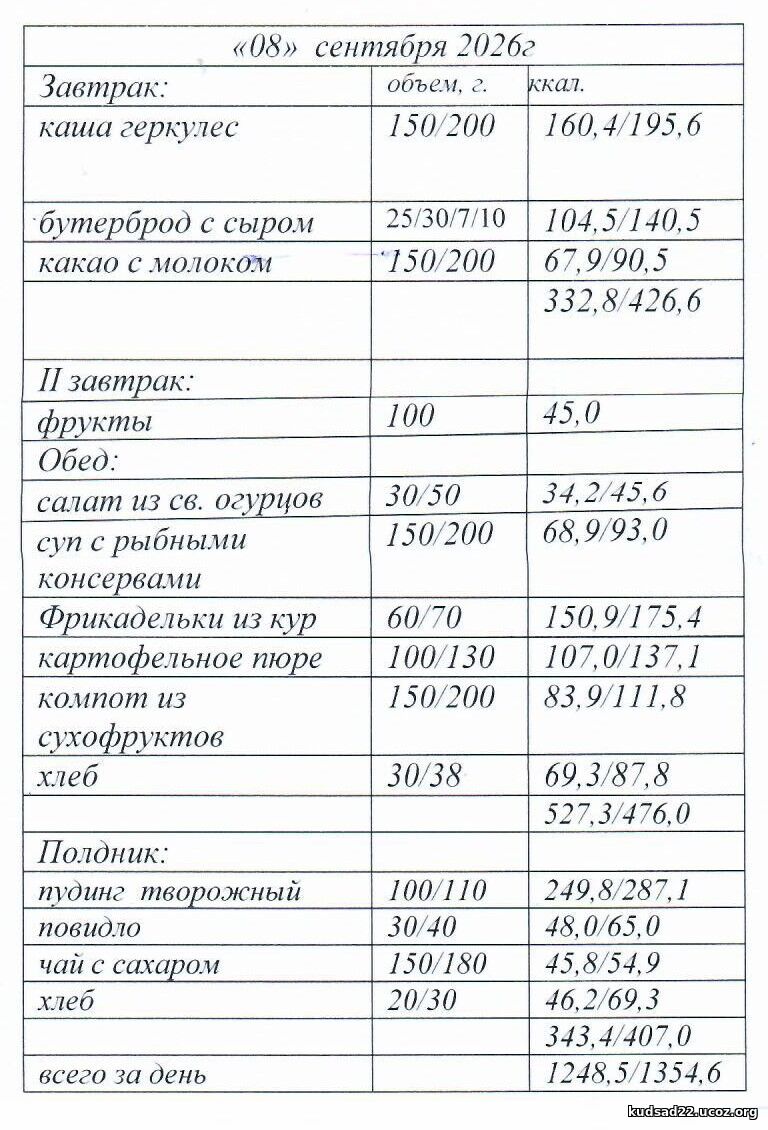 | «08» сентября 2026г | | |
|---|---|---|
| Завтрак: | объем, г. | ккал. |
| каша геркулес | 150/200 | 160,4/195,6 |
| бутерброд с сыром | 25/30/7/10 | 104,5/140,5 |
| какао с молоком | 150/200 | 67,9/90,5 |
| | | 332,8/426,6 |
| II завтрак: | | |
| фрукты | 100 | 45,0 |
| Обед: | | |
| салат из св. огурцов | 30/50 | 34,2/45,6 |
| суп с рыбными консервами | 150/200 | 68,9/93,0 |
| Фрикадельки из кур | 60/70 | 150,9/175,4 |
| картофельное пюре | 100/130 | 107,0/137,1 |
| компот из сухофруктов | 150/200 | 83,9/111,8 |
| хлеб | 30/38 | 69,3/87,8 |
| | | 527,3/476,0 |
| Полдник: | | |
| пудинг творожный | 100/110 | 249,8/287,1 |
| повидло | 30/40 | 48,0/65,0 |
| чай с сахаром | 150/180 | 45,8/54,9 |
| хлеб | 20/30 | 46,2/69,3 |
| | | 343,4/407,0 |
| всего за день | | 1248,5/1354,6 |

kudsad22.ucoz.org